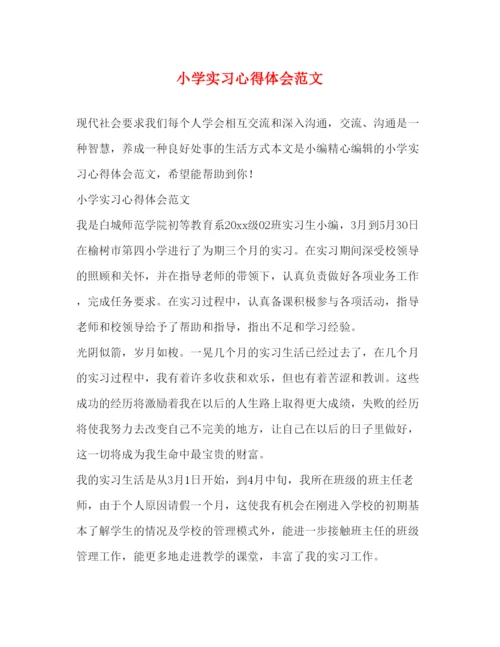 小学实习心得体会范文

现代社会要求我们每个人学会相互交流和深入沟通，交流、沟通是一种智慧，养成一种良好处事的生活方式本文是小编精心编辑的小学实习心得体会范文，希望能帮助到你！

小学实习心得体会范文

我是白城师范学院初等教育系20xx级02班实习生小编，3月到5月30日在榆树市第四小学进行了为期三个月的实习。在实习期间深受校领导的照顾和关怀，并在指导老师的带领下，认真负责做好各项业务工作，完成任务要求。在实习过程中，认真备课积极参与各项活动，指导老师和校领导给予了帮助和指导，指出不足和学习经验。

光阴似箭，岁月如梭。一晃几个月的实习生活已经过去了，在几个月的实习过程中，我有着许多收获和欢乐，但也有着苦涩和教训。这些成功的经历将激励着我在以后的人生路上取得更大成绩，失败的经历将使我努力去改变自己不完美的地方，让自己在以后的日子里做好，这一切将成为我生命中最宝贵的财富。

我的实习生活是从3月1日开始，到4月中旬，我所在班级的班主任老师，由于个人原因请假一个月，这使我有机会在刚进入学校的初期基本了解学生的情况及学校的管理模式外，能进一步接触班主任的班级管理工作，能更多地走进教学的课堂，丰富了我的实习工作。